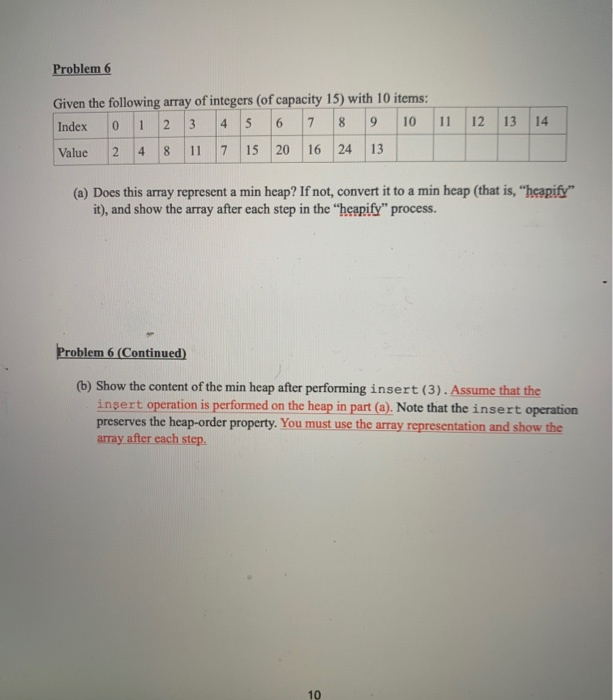 Problem 6

Given the following array of integers (of capacity 15) with 10 items:

| Index | 0 | 1 | 2 | 3 | 4 | 5 | 6 | 7 | 8 | 9 | 10 | 11 | 12 | 13 | 14 |
|---|---|---|---|---|---|---|---|---|---|---|---|---|---|---|---|
| Value | 2 | 4 | 8 | 11 | 7 | 15 | 20 | 16 | 24 | 13 | | | | | |

(a) Does this array represent a min heap? If not, convert it to a min heap (that is, "heapify" it), and show the array after each step in the "heapify" process.

Problem 6 (Continued)

(b) Show the content of the min heap after performing insert(3). Assume that the insert operation is performed on the heap in part (a). Note that the insert operation preserves the heap-order property. You must use the array representation and show the array after each step.

10